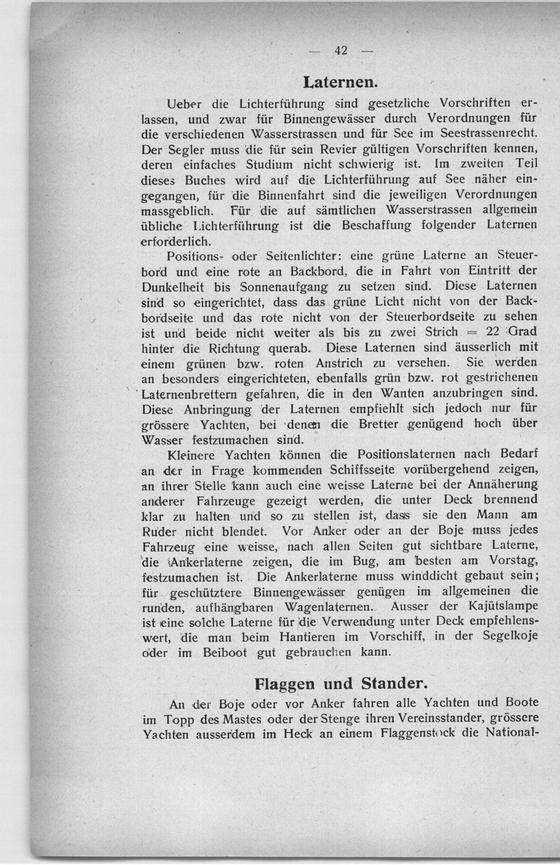 — 42 —

Laternen.

Ueber die Lichterführung sind gesetzliche Vorschriften erlassen, und zwar für Binnengewässer durch Verordnungen für die verschiedenen Wasserstrassen und für See im Seestrassenrecht. Der Segler muss die für sein Revier gültigen Vorschriften kennen, deren einfaches Studium nicht schwierig ist. Im zweiten Teil dieses Buches wird auf die Lichterführung auf See näher eingegangen, für die Binnenfahrt sind die jeweiligen Verordnungen massgeblich. Für die auf sämtlichen Wasserstrassen allgemein übliche Lichterführung ist die Beschaffung folgender Laternen erforderlich.

Positions- oder Seitenlichter: eine grüne Laterne an Steuerbord und eine rote an Backbord, die in Fahrt von Eintritt der Dunkelheit bis Sonnenaufgang zu setzen sind. Diese Laternen sind so eingerichtet, dass das grüne Licht nicht von der Backbordseite und das rote nicht von der Steuerbordseite zu sehen ist und beide nicht weiter als bis zu zwei Strich = 22 Grad hinter die Richtung querab. Diese Laternen sind äusserlich mit einem grünen bzw. roten Anstrich zu versehen. Sie werden an besonders eingerichteten, ebenfalls grün bzw. rot gestrichenen Laternenbrettern gefahren, die in den Wanten anzubringen sind. Diese Anbringung der Laternen empfiehlt sich jedoch nur für grössere Yachten, bei denen die Bretter genügend hoch über Wasser festzumachen sind.

Kleinere Yachten können die Positionslaternen nach Bedarf an der in Frage kommenden Schiffsseite vorübergehend zeigen, an ihrer Stelle kann auch eine weisse Laterne bei der Annäherung anderer Fahrzeuge gezeigt werden, die unter Deck brennend klar zu halten und so zu stellen ist, dass sie den Mann am Ruder nicht blendet. Vor Anker oder an der Boje muss jedes Fahrzeug eine weisse, nach allen Seiten gut sichtbare Laterne, die Ankerlaterne zeigen, die im Bug, am besten am Vorstag, festzumachen ist. Die Ankerlaterne muss winddicht gebaut sein; für geschütztere Binnengewässer genügen im allgemeinen die runden, aufhängbaren Wagenlaternen. Ausser der Kajütslampe ist eine solche Laterne für die Verwendung unter Deck empfehlenswert, die man beim Hantieren im Vorschiff, in der Segelkoje oder im Beiboot gut gebrauchen kann.

Flaggen und Stander.

An der Boje oder vor Anker fahren alle Yachten und Boote im Topp des Mastes oder der Stenge ihren Vereinsstander, grössere Yachten ausserdem im Heck an einem Flaggenstock die National-